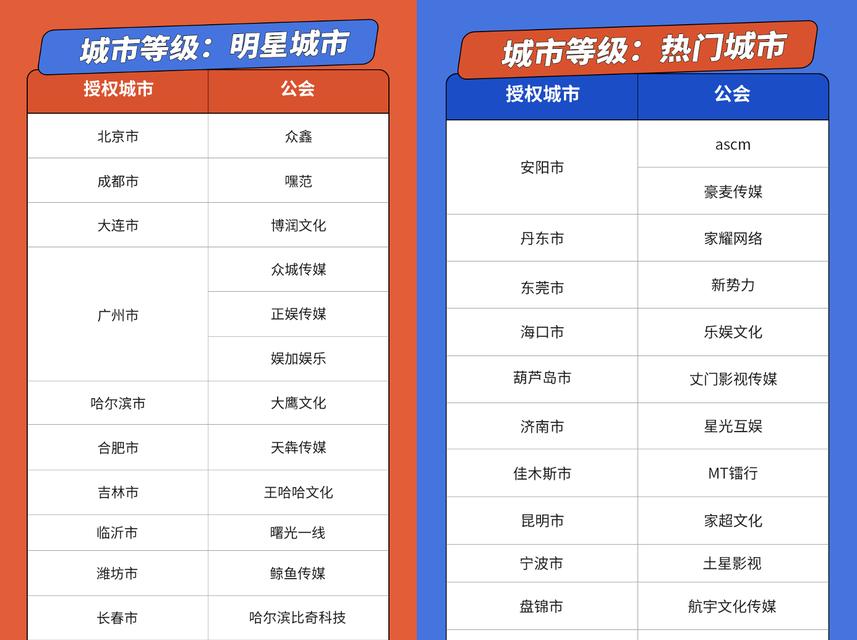 城市等级：明星城市

| 授权城市 | 公会 |
|---|---|
| 北京市 | 众鑫 |
| 成都市 | 嘿范 |
| 大连市 | 博润文化 |
| 广州市 | 众城传媒 |
| | 正娱传媒 |
| | 娱加娱乐 |
| 哈尔滨市 | 大鹰文化 |
| 合肥市 | 天犇传媒 |
| 吉林市 | 王哈哈文化 |
| 临沂市 | 曙光一线 |
| 潍坊市 | 鲸鱼传媒 |
| 长春市 | 哈尔滨比奇科技 |

城市等级：热门城市

| 授权城市 | 公会 |
|---|---|
| 安阳市 | ascm |
| | 豪麦传媒 |
| 丹东市 | 家耀网络 |
| 东莞市 | 新势力 |
| 海口市 | 乐娱文化 |
| 葫芦岛市 | 丈门影视传媒 |
| 济南市 | 星光互娱 |
| 佳木斯市 | MT镭行 |
| 昆明市 | 家超文化 |
| 宁波市 | 土星影视 |
| 盘锦市 | 航宇文化传媒 |